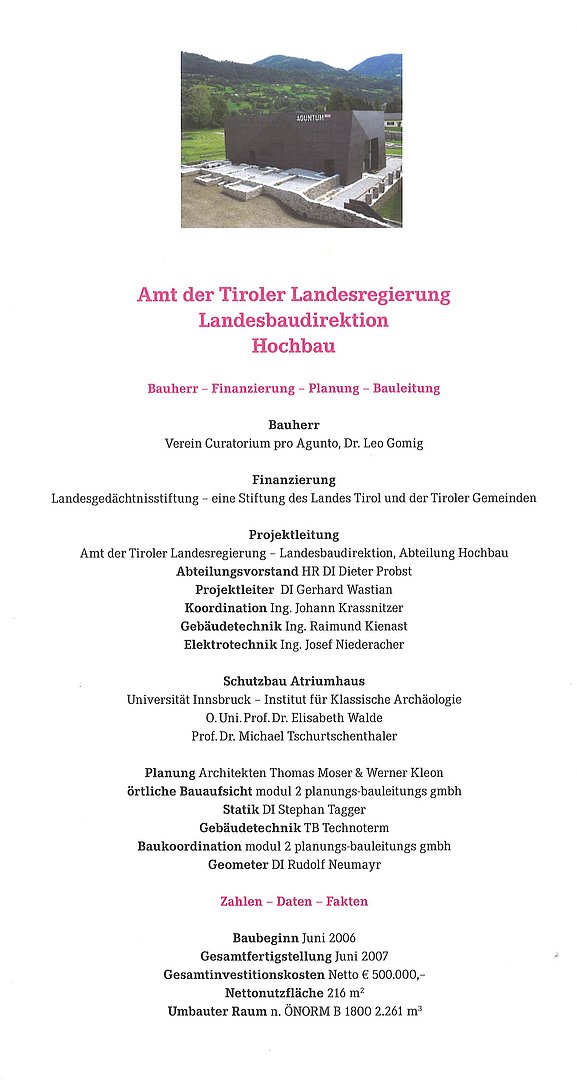 Amt der Tiroler Landesregierung
Landesbaudirektion
Hochbau

Bauherr – Finanzierung – Planung – Bauleitung

Bauherr
Verein Curatorium pro Agunto, Dr. Leo Gomig

Finanzierung
Landesgedächtnisstiftung – eine Stiftung des Landes Tirol und der Tiroler Gemeinden

Projektleitung
Amt der Tiroler Landesregierung – Landesbaudirektion, Abteilung Hochbau
Abteilungsvorstand HR DI Dieter Probst
Projektleiter DI Gerhard Wastian
Koordination Ing. Johann Krassnitzer
Gebäudetechnik Ing. Raimund Kienast
Elektrotechnik Ing. Josef Niederacher

Schutzbau Atriumhaus
Universität Innsbruck – Institut für Klassische Archäologie
O. Uni. Prof. Dr. Elisabeth Walde
Prof. Dr. Michael Tschurtschenthaler

Planung Architekten Thomas Moser & Werner Kleon
örtliche Bauaufsicht modul 2 planungs-bauleitungs gmbh
Statik DI Stephan Tagger
Gebäudetechnik TB Technoterm
Baukoordination modul 2 planungs-bauleitungs gmbh
Geometer DI Rudolf Neumayr

Zahlen – Daten – Fakten

Baubeginn Juni 2006
Gesamtfertigstellung Juni 2007
Gesamtinvestitionskosten Netto € 500.000,–
Nettonutzfläche 216 $m^2$
Umbauter Raum n. ÖNORM B 1800 2.261 $m^3$